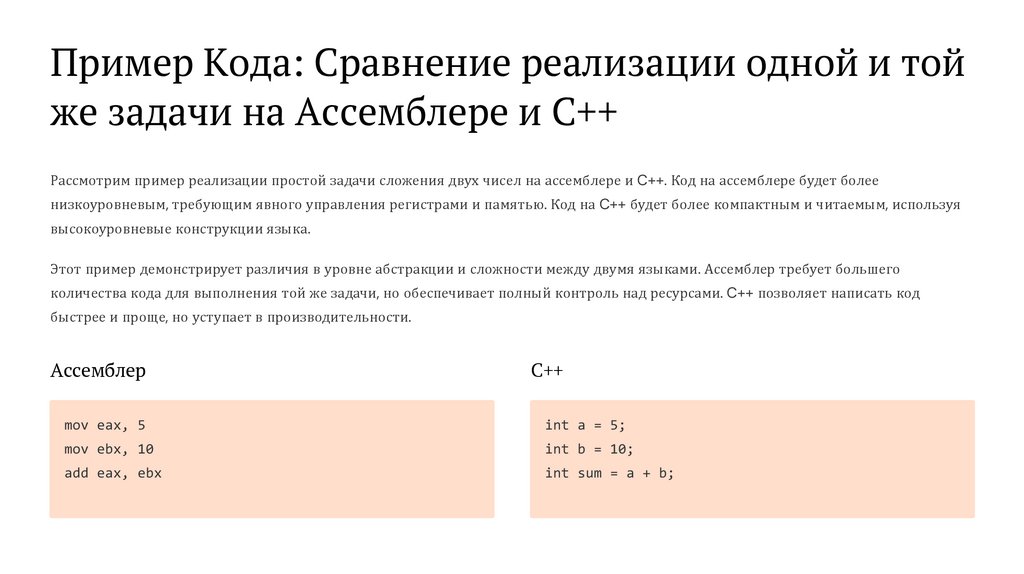 Пример Кода: Сравнение реализации одной и той же задачи на Ассемблере и C++

Рассмотрим пример реализации простой задачи сложения двух чисел на ассемблере и C++. Код на ассемблере будет более низкоуровневым, требующим явного управления регистрами и памятью. Код на C++ будет более компактным и читаемым, используя высокоуровневые конструкции языка.

Этот пример демонстрирует различия в уровне абстракции и сложности между двумя языками. Ассемблер требует большего количества кода для выполнения той же задачи, но обеспечивает полный контроль над ресурсами. C++ позволяет написать код быстрее и проще, но уступает в производительности.

Ассемблер

mov eax, 5
mov ebx, 10
add eax, ebx

C++

int a = 5;
int b = 10;
int sum = a + b;